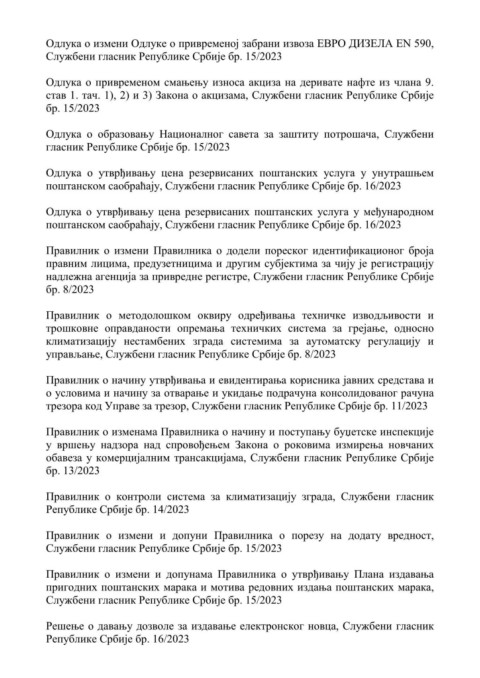 Одлука о измени Одлуке о привременој забрани извоза ЕВРО ДИЗЕЛА EN 590, Службени гласник Републике Србије бр. 15/2023

Одлука о привременом смањењу износа акциза на деривате нафте из члана 9. став 1. тач. 1), 2) и 3) Закона о акцизама, Службени гласник Републике Србије бр. 15/2023

Одлука о образовању Националног савета за заштиту потрошача, Службени гласник Републике Србије бр. 15/2023

Одлука о утврђивању цена резервисаних поштанских услуга у унутрашњем поштанском саобраћају, Службени гласник Републике Србије бр. 16/2023

Одлука о утврђивању цена резервисаних поштанских услуга у међународном поштанском саобраћају, Службени гласник Републике Србије бр. 16/2023

Правилник о измени Правилника о додели пореског идентификационог броја правним лицима, предузетницима и другим субјектима за чију је регистрацију надлежна агенција за привредне регистре, Службени гласник Републике Србије бр. 8/2023

Правилник о методолошком оквиру одређивања техничке изводљивости и трошковне оправданости опремања техничких система за грејање, односно климатизацију нестамбених зграда системима за аутоматску регулацију и управљање, Службени гласник Републике Србије бр. 8/2023

Правилник о начину утврђивања и евидентирања корисника јавних средстава и о условима и начину за отварање и укидање подрачуна консолидованог рачуна трезора код Управе за трезор, Службени гласник Републике Србије бр. 11/2023

Правилник о изменама Правилника о начину и поступању буџетске инспекције у вршењу надзора над спровођењем Закона о роковима измирења новчаних обавеза у комерцијалним трансакцијама, Службени гласник Републике Србије бр. 13/2023

Правилник о контроли система за климатизацију зграда, Службени гласник Републике Србије бр. 14/2023

Правилник о измени и допуни Правилника о порезу на додату вредност, Службени гласник Републике Србије бр. 15/2023

Правилник о измени и допунама Правилника о утврђивању Плана издавања пригодних поштанских марака и мотива редовних издања поштанских марака, Службени гласник Републике Србије бр. 15/2023

Решење о давању дозволе за издавање електронског новца, Службени гласник Републике Србије бр. 16/2023